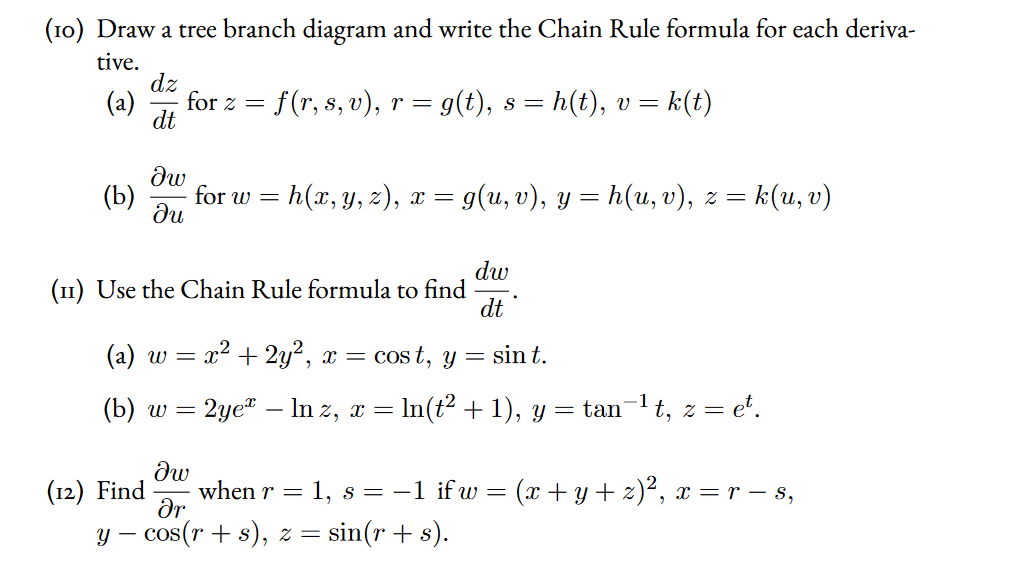 (10) Draw a tree branch diagram and write the Chain Rule formula for each derivative.

(a) $\frac{dz}{dt}$ for $z = f(r, s, v)$, $r = g(t)$, $s = h(t)$, $v = k(t)$

(b) $\frac{\partial w}{\partial u}$ for $w = h(x, y, z)$, $x = g(u, v)$, $y = h(u, v)$, $z = k(u, v)$

(11) Use the Chain Rule formula to find $\frac{dw}{dt}$.

(a) $w = x^2 + 2y^2$, $x = \cos t$, $y = \sin t$.

(b) $w = 2ye^x - \ln z$, $x = \ln(t^2 + 1)$, $y = \tan^{-1} t$, $z = e^t$.

(12) Find $\frac{\partial w}{\partial r}$ when $r = 1$, $s = -1$ if $w = (x + y + z)^2$, $x = r - s$, $y - \cos(r + s)$, $z = \sin(r + s)$.